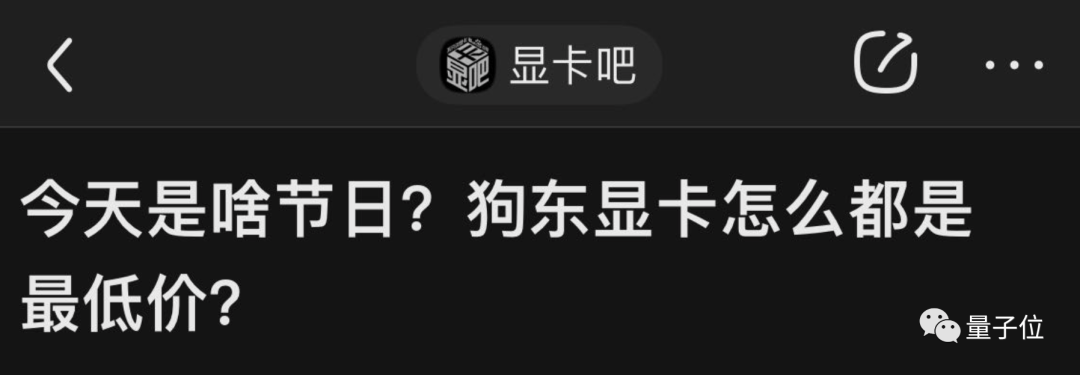 显卡吧

今天是啥节日？狗东显卡怎么都是最低价？

量子位